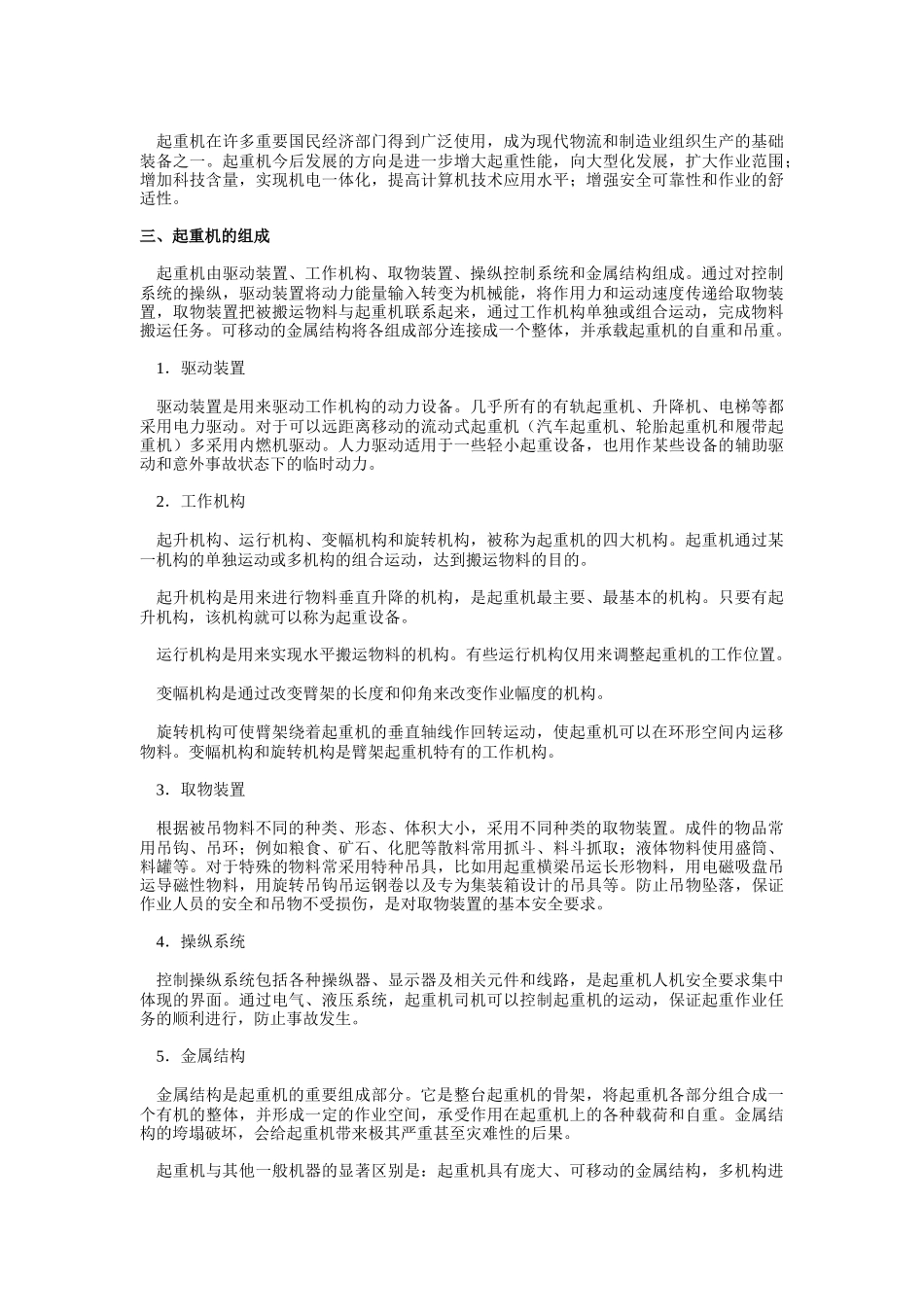 起重机在许多重要国民经济部门得到广泛使用，成为现代物流和制造业组织生产的基础装备之一。起重机今后发展的方向是进一步增大起重性能，向大型化发展，扩大作业范围；增加科技含量，实现机电一体化，提高计算机技术应用水平；增强安全可靠性和作业的舒适性。

三、起重机的组成

起重机由驱动装置、工作机构、取物装置、操纵控制系统和金属结构组成。通过对控制系统的操纵，驱动装置将动力能量输入转变为机械能，将作用力和运动速度传递给取物装置，取物装置把被搬运物料与起重机联系起来，通过工作机构单独或组合运动，完成物料搬运任务。可移动的金属结构将各组成部分连接成一个整体，并承载起重机的自重和吊重。

1．驱动装置

驱动装置是用来驱动工作机构的动力设备。几乎所有的有轨起重机、升降机、电梯等都采用电力驱动。对于可以远距离移动的流动式起重机（汽车起重机、轮胎起重机和履带起重机）多采用内燃机驱动。人力驱动适用于一些轻小起重设备，也用作某些设备的辅助驱动和意外事故状态下的临时动力。

2．工作机构

起升机构、运行机构、变幅机构和旋转机构，被称为起重机的四大机构。起重机通过某一机构的单独运动或多机构的组合运动，达到搬运物料的目的。

起升机构是用来进行物料垂直升降的机构，是起重机最主要、最基本的机构。只要有起升机构，该机构就可以称为起重设备。

运行机构是用来实现水平搬运物料的机构。有些运行机构仅用来调整起重机的工作位置。

变幅机构是通过改变臂架的长度和仰角来改变作业幅度的机构。

旋转机构可使臂架绕着起重机的垂直轴线作回转运动，使起重机可以在环形空间内运移物料。变幅机构和旋转机构是臂架起重机特有的工作机构。

3．取物装置

根据被吊物料不同的种类、形态、体积大小，采用不同种类的取物装置。成件的物品常用吊钩、吊环；例如粮食、矿石、化肥等散料常用抓斗、料斗抓取；液体物料使用盛筒、料罐等。对于特殊的物料常采用特种吊具，比如用起重横梁吊运长形物料，用电磁吸盘吊运导磁性物料，用旋转吊钩吊运钢卷以及专为集装箱设计的吊具等。防止吊物坠落，保证作业人员的安全和吊物不受损伤，是对取物装置的基本安全要求。

4．操纵系统

控制操纵系统包括各种操纵器、显示器及相关元件和线路，是起重机人机安全要求集中体现的界面。通过电气、液压系统，起重机司机可以控制起重机的运动，保证起重作业任务的顺利进行，防止事故发生。

5．金属结构

金属结构是起重机的重要组成部分。它是整台起重机的骨架，将起重机各部分组合成一个有机的整体，并形成一定的作业空间，承受作用在起重机上的各种载荷和自重。金属结构的垮塌破坏，会给起重机带来极其严重甚至灾难性的后果。

起重机与其他一般机器的显著区别是：起重机具有庞大、可移动的金属结构，多机构进